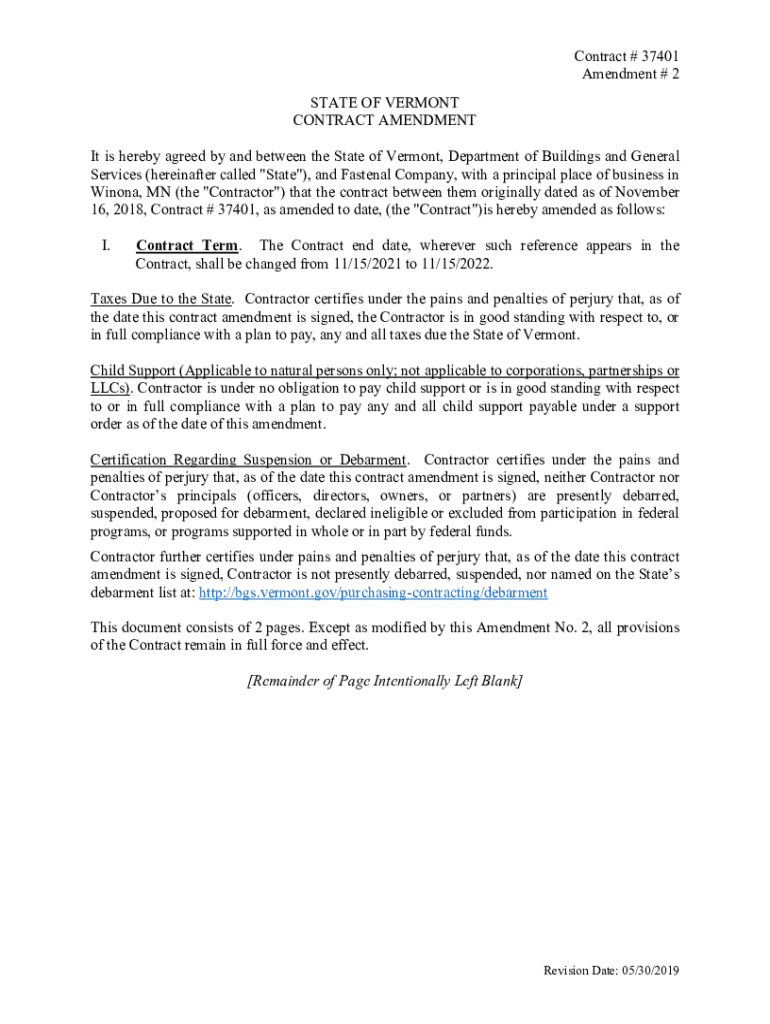 Contract # 37401
Amendment # 2

STATE OF VERMONT
CONTRACT AMENDMENT

It is hereby agreed by and between the State of Vermont, Department of Buildings and General Services (hereinafter called "State"), and Fastenal Company, with a principal place of business in Winona, MN (the "Contractor") that the contract between them originally dated as of November 16, 2018, Contract # 37401, as amended to date, (the "Contract")is hereby amended as follows:

I. Contract Term. The Contract end date, wherever such reference appears in the Contract, shall be changed from 11/15/2021 to 11/15/2022.

Taxes Due to the State. Contractor certifies under the pains and penalties of perjury that, as of the date this contract amendment is signed, the Contractor is in good standing with respect to, or in full compliance with a plan to pay, any and all taxes due the State of Vermont.

Child Support (Applicable to natural persons only; not applicable to corporations, partnerships or LLCs). Contractor is under no obligation to pay child support or is in good standing with respect to or in full compliance with a plan to pay any and all child support payable under a support order as of the date of this amendment.

Certification Regarding Suspension or Debarment. Contractor certifies under the pains and penalties of perjury that, as of the date this contract amendment is signed, neither Contractor nor Contractor's principals (officers, directors, owners, or partners) are presently debarred, suspended, proposed for debarment, declared ineligible or excluded from participation in federal programs, or programs supported in whole or in part by federal funds.

Contractor further certifies under pains and penalties of perjury that, as of the date this contract amendment is signed, Contractor is not presently debarred, suspended, nor named on the State's debarment list at: http://bgs.vermont.gov/purchasing-contracting/debarment

This document consists of 2 pages. Except as modified by this Amendment No. 2, all provisions of the Contract remain in full force and effect.

[Remainder of Page Intentionally Left Blank]

Revision Date: 05/30/2019